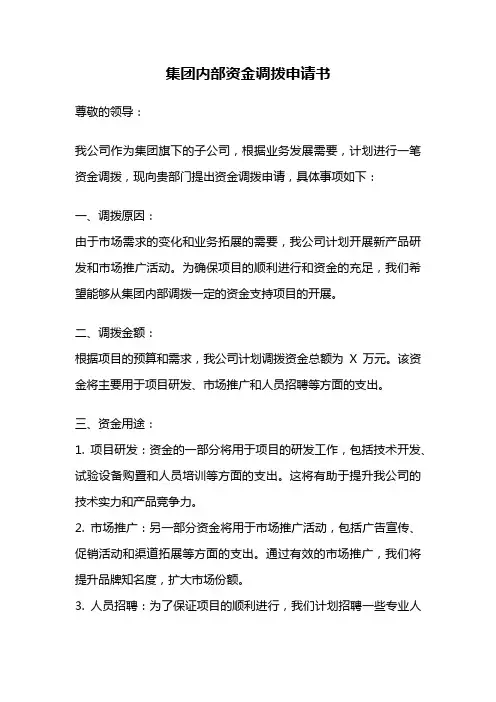 集团内部资金调拨申请书

尊敬的领导：

我公司作为集团旗下的子公司，根据业务发展需要，计划进行一笔资金调拨，现向贵部门提出资金调拨申请，具体事项如下：

一、调拨原因：
由于市场需求的变化和业务拓展的需要，我公司计划开展新产品研发和市场推广活动。为确保项目的顺利进行和资金的充足，我们希望能够从集团内部调拨一定的资金支持项目的开展。

二、调拨金额：
根据项目的预算和需求，我公司计划调拨资金总额为 X 万元。该资金将主要用于项目研发、市场推广和人员招聘等方面的支出。

三、资金用途：
1. 项目研发：资金的一部分将用于项目的研发工作，包括技术开发、试验设备购置和人员培训等方面的支出。这将有助于提升我公司的技术实力和产品竞争力。
2. 市场推广：另一部分资金将用于市场推广活动，包括广告宣传、促销活动和渠道拓展等方面的支出。通过有效的市场推广，我们将提升品牌知名度，扩大市场份额。
3. 人员招聘：为了保证项目的顺利进行，我们计划招聘一些专业人